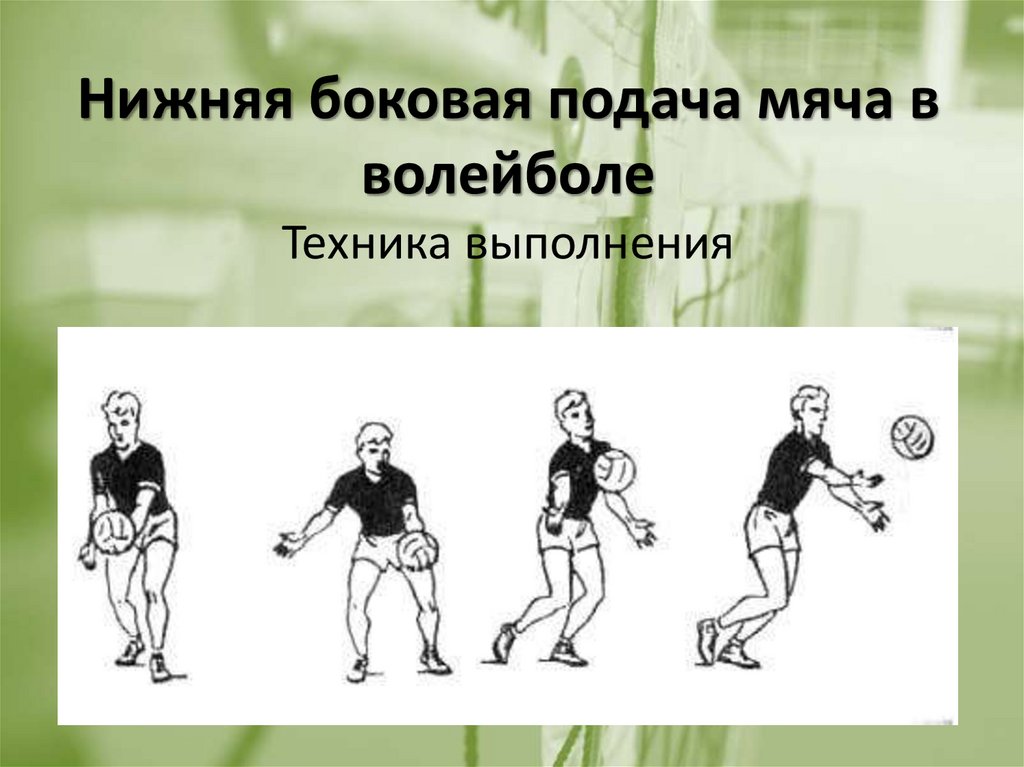 Нижняя боковая подача мяча в волейболе

Техника выполнения